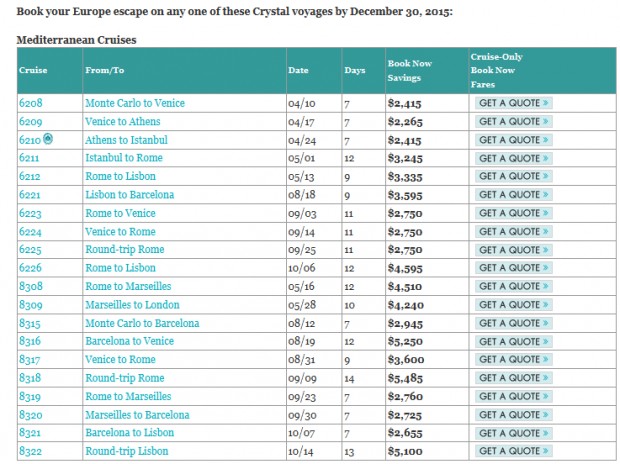 Book your Europe escape on any one of these Crystal voyages by December 30, 2015:

Mediterranean Cruises

| Cruise | From/To | Date | Days | Book Now Savings | Cruise-Only Book Now Fares |
|---|---|---|---|---|---|
| 6208 | Monte Carlo to Venice | 04/10 | 7 | $2,415 | GET A QUOTE » |
| 6209 | Venice to Athens | 04/17 | 7 | $2,265 | GET A QUOTE » |
| 6210 | Athens to Istanbul | 04/24 | 7 | $2,415 | GET A QUOTE » |
| 6211 | Istanbul to Rome | 05/01 | 12 | $3,245 | GET A QUOTE » |
| 6212 | Rome to Lisbon | 05/13 | 9 | $3,335 | GET A QUOTE » |
| 6221 | Lisbon to Barcelona | 08/18 | 9 | $3,595 | GET A QUOTE » |
| 6223 | Rome to Venice | 09/03 | 11 | $2,750 | GET A QUOTE » |
| 6224 | Venice to Rome | 09/14 | 11 | $2,750 | GET A QUOTE » |
| 6225 | Round-trip Rome | 09/25 | 11 | $2,750 | GET A QUOTE » |
| 6226 | Rome to Lisbon | 10/06 | 12 | $4,595 | GET A QUOTE » |
| 8308 | Rome to Marseilles | 05/16 | 12 | $4,510 | GET A QUOTE » |
| 8309 | Marseilles to London | 05/28 | 10 | $4,240 | GET A QUOTE » |
| 8315 | Monte Carlo to Barcelona | 08/12 | 7 | $2,945 | GET A QUOTE » |
| 8316 | Barcelona to Venice | 08/19 | 12 | $5,250 | GET A QUOTE » |
| 8317 | Venice to Rome | 08/31 | 9 | $3,600 | GET A QUOTE » |
| 8318 | Round-trip Rome | 09/09 | 14 | $5,485 | GET A QUOTE » |
| 8319 | Rome to Marseilles | 09/23 | 7 | $2,760 | GET A QUOTE » |
| 8320 | Marseilles to Barcelona | 09/30 | 7 | $2,725 | GET A QUOTE » |
| 8321 | Barcelona to Lisbon | 10/07 | 7 | $2,655 | GET A QUOTE » |
| 8322 | Round-trip Lisbon | 10/14 | 13 | $5,100 | GET A QUOTE » |